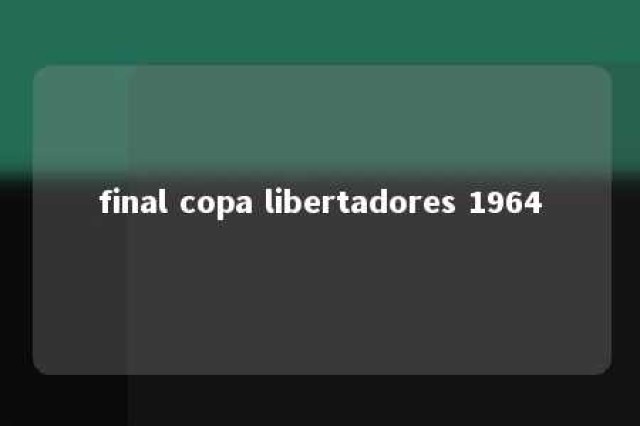 final copa libertadores 1964